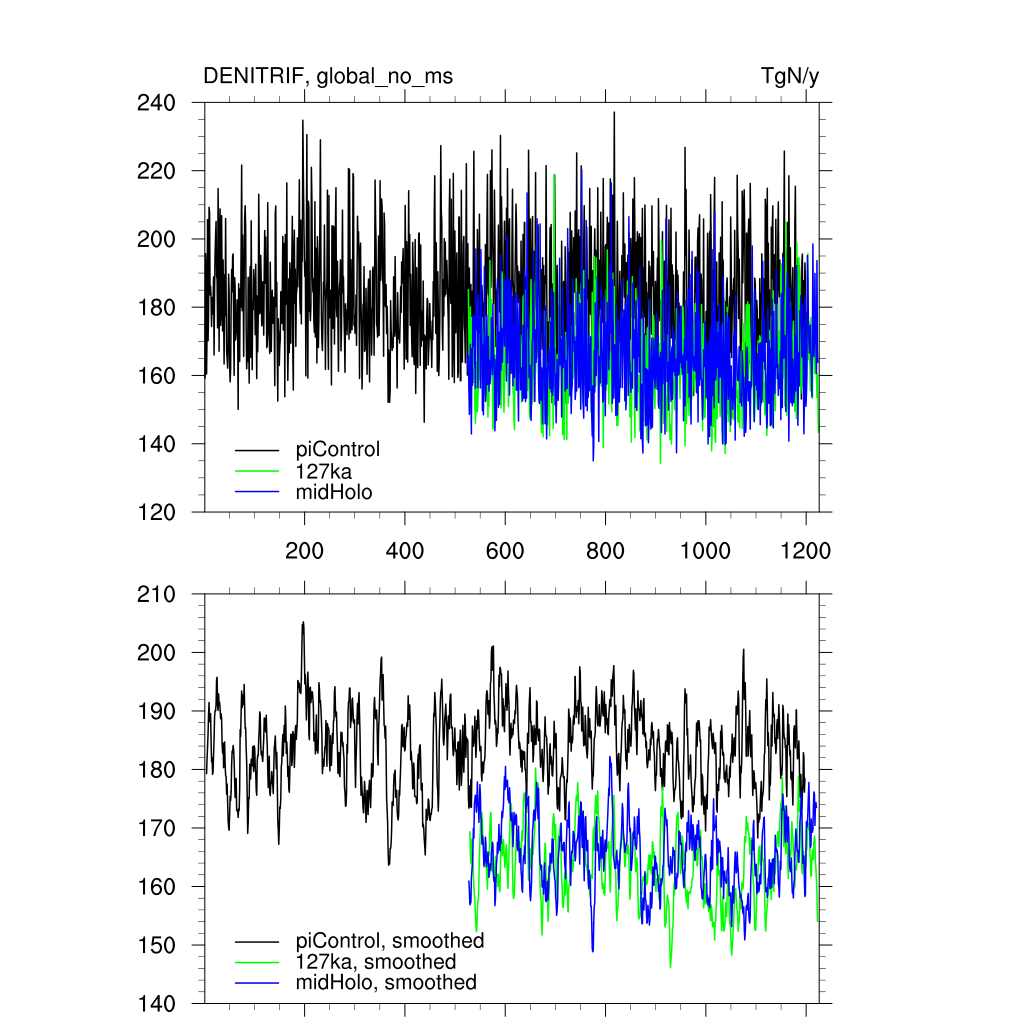 DENITRIF, global_no_ms

TgN/y

240
220
200
180
160
140
120

piControl
127ka
midHolo

200
400
600
800
1000
1200

210
200
190
180
170
160
150
140

piControl, smoothed
127ka, smoothed
midHolo, smoothed